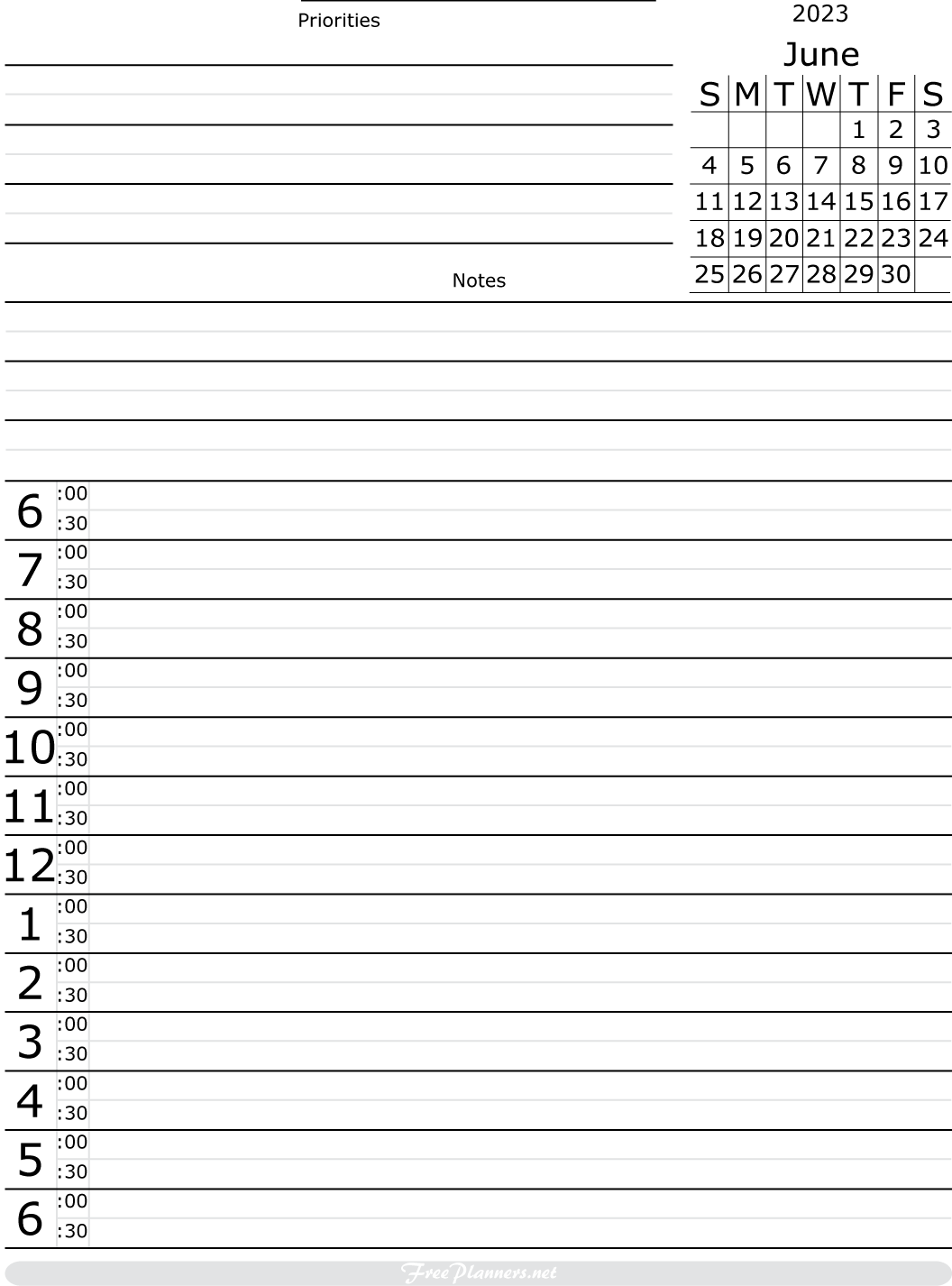 Priorities

2023

June

| S | M | T | W | T | F | S |
|---|---|---|---|---|---|---|
| | | | | 1 | 2 | 3 |
| 4 | 5 | 6 | 7 | 8 | 9 | 10 |
| 11 | 12 | 13 | 14 | 15 | 16 | 17 |
| 18 | 19 | 20 | 21 | 22 | 23 | 24 |
| 25 | 26 | 27 | 28 | 29 | 30 | |

Notes

6 :00 :30
7 :00 :30
8 :00 :30
9 :00 :30
10 :00 :30
11 :00 :30
12 :00 :30
1 :00 :30
2 :00 :30
3 :00 :30
4 :00 :30
5 :00 :30
6 :00 :30

FreePlanners.net